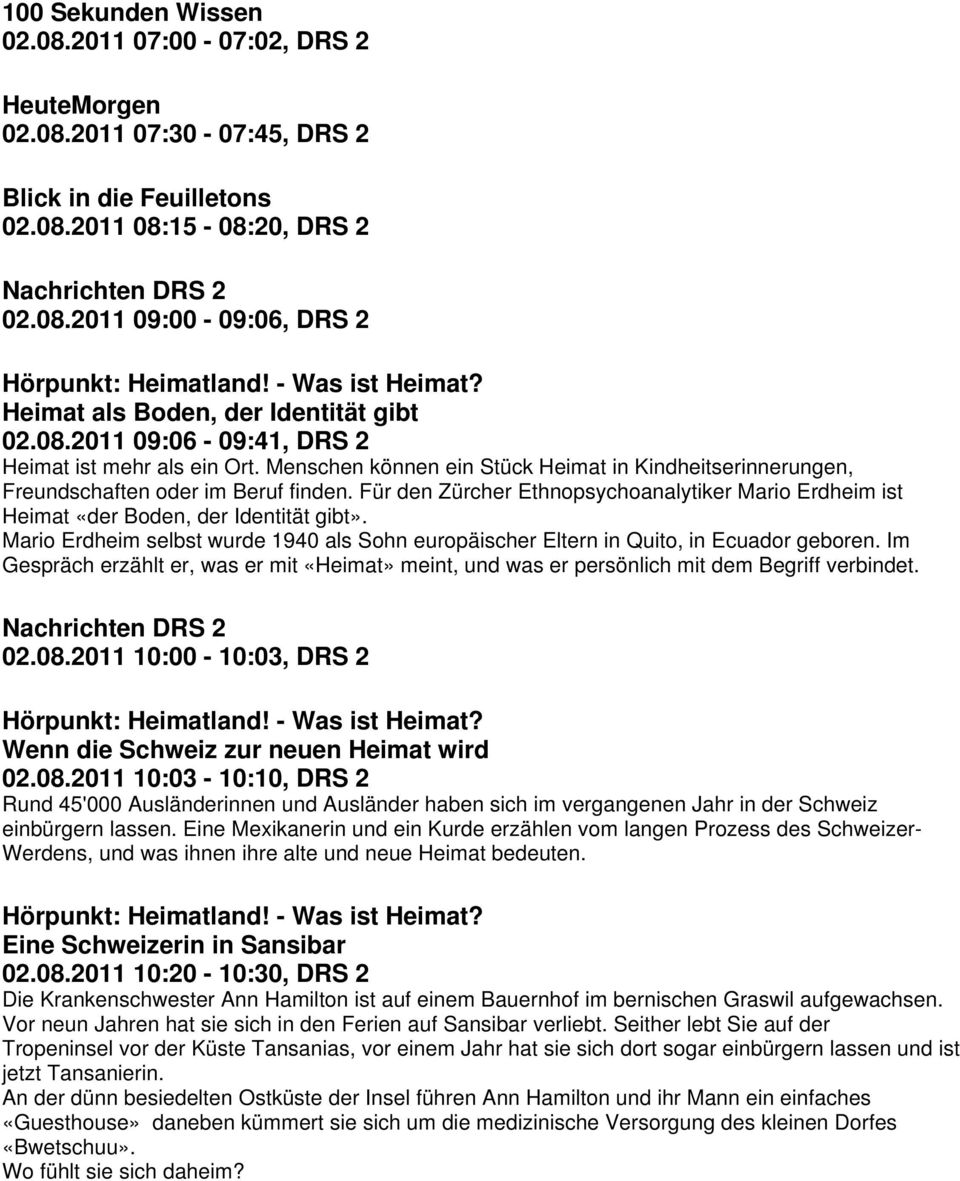 100 Sekunden Wissen
02.08.2011 07:00 - 07:02, DRS 2

HeuteMorgen
02.08.2011 07:30 - 07:45, DRS 2

Blick in die Feuilletons
02.08.2011 08:15 - 08:20, DRS 2

Nachrichten DRS 2
02.08.2011 09:00 - 09:06, DRS 2

Hörpunkt: Heimatland! - Was ist Heimat?
Heimat als Boden, der Identität gibt
02.08.2011 09:06 - 09:41, DRS 2
Heimat ist mehr als ein Ort. Menschen können ein Stück Heimat in Kindheitserinnerungen, Freundschaften oder im Beruf finden. Für den Zürcher Ethnopsychoanalytiker Mario Erdheim ist Heimat «der Boden, der Identität gibt».
Mario Erdheim selbst wurde 1940 als Sohn europäischer Eltern in Quito, in Ecuador geboren. Im Gespräch erzählt er, was er mit «Heimat» meint, und was er persönlich mit dem Begriff verbindet.

Nachrichten DRS 2
02.08.2011 10:00 - 10:03, DRS 2

Hörpunkt: Heimatland! - Was ist Heimat?
Wenn die Schweiz zur neuen Heimat wird
02.08.2011 10:03 - 10:10, DRS 2
Rund 45'000 Ausländerinnen und Ausländer haben sich im vergangenen Jahr in der Schweiz einbürgern lassen. Eine Mexikanerin und ein Kurde erzählen vom langen Prozess des Schweizer-Werdens, und was ihnen ihre alte und neue Heimat bedeuten.

Hörpunkt: Heimatland! - Was ist Heimat?
Eine Schweizerin in Sansibar
02.08.2011 10:20 - 10:30, DRS 2
Die Krankenschwester Ann Hamilton ist auf einem Bauernhof im bernischen Graswil aufgewachsen. Vor neun Jahren hat sie sich in den Ferien auf Sansibar verliebt. Seither lebt Sie auf der Tropeninsel vor der Küste Tansanias, vor einem Jahr hat sie sich dort sogar einbürgern lassen und ist jetzt Tansanierin.
An der dünn besiedelten Ostküste der Insel führen Ann Hamilton und ihr Mann ein einfaches «Guesthouse» daneben kümmert sie sich um die medizinische Versorgung des kleinen Dorfes «Bwetschuu».
Wo fühlt sie sich daheim?